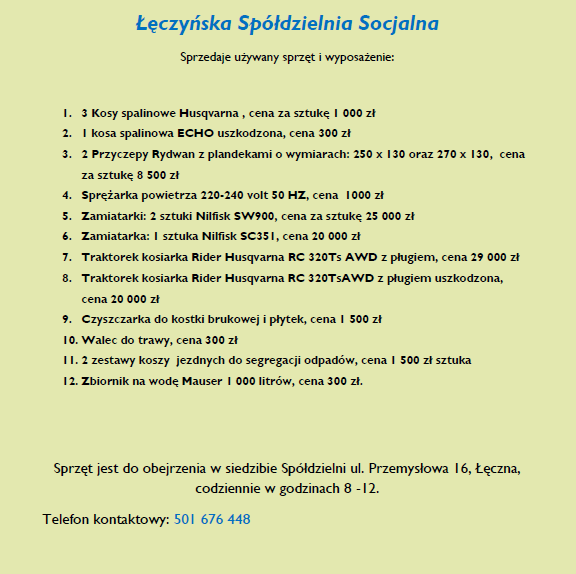 Łęczyńska Spółdzielnia Socjalna

Sprzedaje używany sprzęt i wyposażenie:

1. 3 Kosy spalinowe Husqvarna , cena za sztukę 1 000 zł
2. 1 kosa spalinowa ECHO uszkodzona, cena 300 zł
3. 2 Przyczepy Rydwan z plandekami o wymiarach: 250 x 130 oraz 270 x 130, cena za sztukę 8 500 zł
4. Sprężarka powietrza 220-240 volt 50 HZ, cena 1000 zł
5. Zamiatarki: 2 sztuki Nilfisk SW900, cena za sztukę 25 000 zł
6. Zamiatarka: 1 sztuka Nilfisk SC351, cena 20 000 zł
7. Traktorek kosiarka Rider Husqvarna RC 320Ts AWD z pługiem, cena 29 000 zł
8. Traktorek kosiarka Rider Husqvarna RC 320TsAWD z pługiem uszkodzona, cena 20 000 zł
9. Czyszczarka do kostki brukowej i płytek, cena 1 500 zł
10. Walec do trawy, cena 300 zł
11. 2 zestawy koszy jezdnych do segregacji odpadów, cena 1 500 zł sztuka
12. Zbiornik na wodę Mauser 1 000 litrów, cena 300 zł.

Sprzęt jest do obejrzenia w siedzibie Spółdzielni ul. Przemysłowa 16, Łęczna, codziennie w godzinach 8 -12.

Telefon kontaktowy: 501 676 448